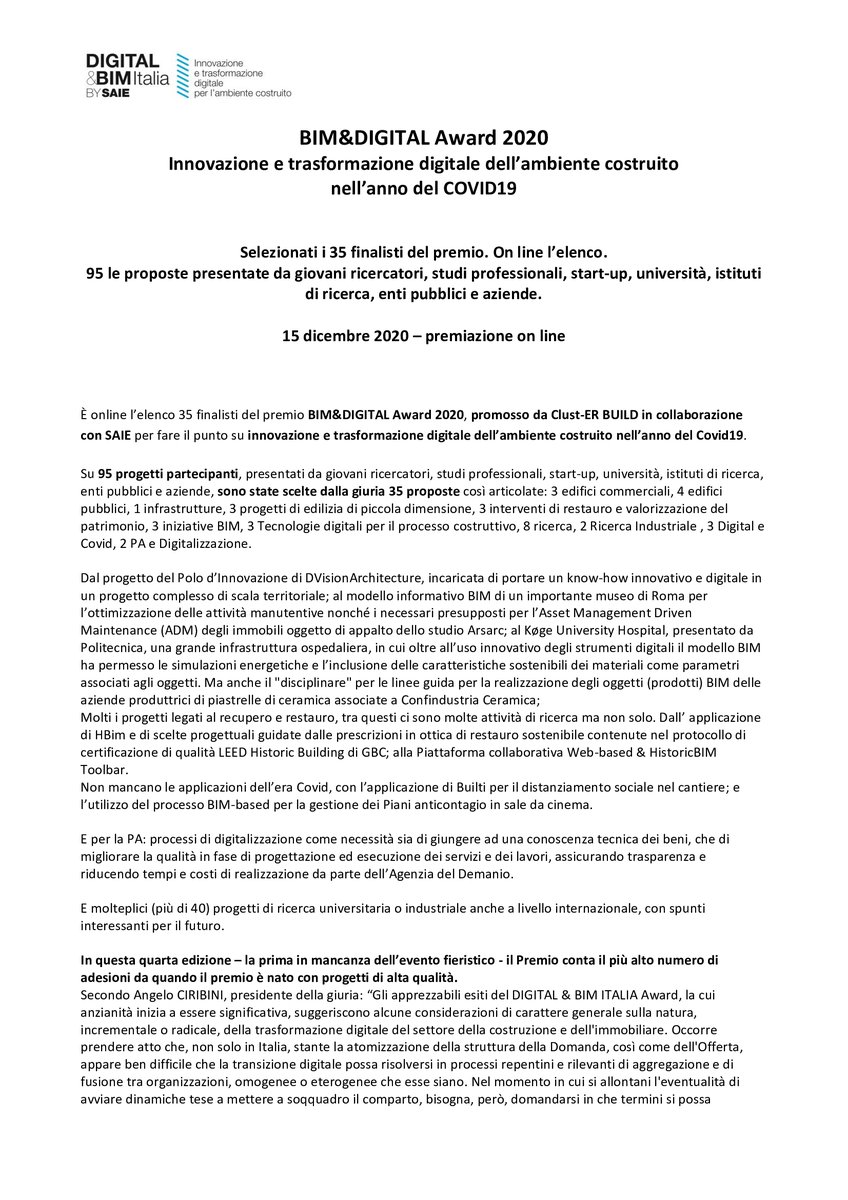 DIGITAL &BIM Italia BY SAIE
Innovazione e trasformazione digitale per l'ambiente costruito

BIM&DIGITAL Award 2020
Innovazione e trasformazione digitale dell'ambiente costruito nell'anno del COVID19

Selezionati i 35 finalisti del premio. On line l'elenco.
95 le proposte presentate da giovani ricercatori, studi professionali, start-up, università, istituti di ricerca, enti pubblici e aziende.

15 dicembre 2020 – premiazione on line

È online l'elenco 35 finalisti del premio BIM&DIGITAL Award 2020, promosso da Clust-ER BUILD in collaborazione con SAIE per fare il punto su innovazione e trasformazione digitale dell'ambiente costruito nell'anno del Covid19.

Su 95 progetti partecipanti, presentati da giovani ricercatori, studi professionali, start-up, università, istituti di ricerca, enti pubblici e aziende, sono state scelte dalla giuria 35 proposte così articolate: 3 edifici commerciali, 4 edifici pubblici, 1 infrastrutture, 3 progetti di edilizia di piccola dimensione, 3 interventi di restauro e valorizzazione del patrimonio, 3 iniziative BIM, 3 Tecnologie digitali per il processo costruttivo, 8 ricerca, 2 Ricerca Industriale , 3 Digital e Covid, 2 PA e Digitalizzazione.

Dal progetto del Polo d'Innovazione di DVisionArchitecture, incaricata di portare un know-how innovativo e digitale in un progetto complesso di scala territoriale; al modello informativo BIM di un importante museo di Roma per l'ottimizzazione delle attività manutentive nonché i necessari presupposti per l'Asset Management Driven Maintenance (ADM) degli immobili oggetto di appalto dello studio Arsarc; al Køge University Hospital, presentato da Politecnica, una grande infrastruttura ospedaliera, in cui oltre all'uso innovativo degli strumenti digitali il modello BIM ha permesso le simulazioni energetiche e l'inclusione delle caratteristiche sostenibili dei materiali come parametri associati agli oggetti. Ma anche il "disciplinare" per le linee guida per la realizzazione degli oggetti (prodotti) BIM delle aziende produttrici di piastrelle di ceramica associate a Confindustria Ceramica;
Molti i progetti legati al recupero e restauro, tra questi ci sono molte attività di ricerca ma non solo. Dall' applicazione di HBim e di scelte progettuali guidate dalle prescrizioni in ottica di restauro sostenibile contenute nel protocollo di certificazione di qualità LEED Historic Building di GBC; alla Piattaforma collaborativa Web-based & HistoricBIM Toolbar.
Non mancano le applicazioni dell'era Covid, con l'applicazione di Builti per il distanziamento sociale nel cantiere; e l'utilizzo del processo BIM-based per la gestione dei Piani anticontagio in sale da cinema.

E per la PA: processi di digitalizzazione come necessità sia di giungere ad una conoscenza tecnica dei beni, che di migliorare la qualità in fase di progettazione ed esecuzione dei servizi e dei lavori, assicurando trasparenza e riducendo tempi e costi di realizzazione da parte dell'Agenzia del Demanio.

E molteplici (più di 40) progetti di ricerca universitaria o industriale anche a livello internazionale, con spunti interessanti per il futuro.

In questa quarta edizione – la prima in mancanza dell'evento fieristico - il Premio conta il più alto numero di adesioni da quando il premio è nato con progetti di alta qualità.
Secondo Angelo CIRIBINI, presidente della giuria: "Gli apprezzabili esiti del DIGITAL & BIM ITALIA Award, la cui anzianità inizia a essere significativa, suggeriscono alcune considerazioni di carattere generale sulla natura, incrementale o radicale, della trasformazione digitale del settore della costruzione e dell'immobiliare. Occorre prendere atto che, non solo in Italia, stante la atomizzazione della struttura della Domanda, così come dell'Offerta, appare ben difficile che la transizione digitale possa risolversi in processi repentini e rilevanti di aggregazione e di fusione tra organizzazioni, omogenee o eterogenee che esse siano. Nel momento in cui si allontani l'eventualità di avviare dinamiche tese a mettere a soqquadro il comparto, bisogna, però, domandarsi in che termini si possa